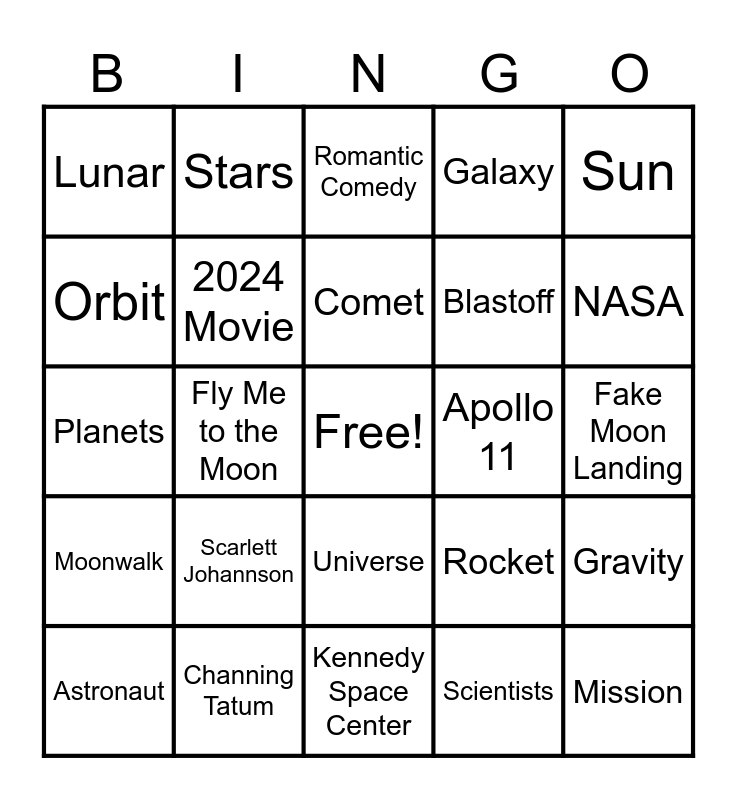 | B | I | N | G | O |
|---|---|---|---|---|
| Lunar | Stars | Romantic Comedy | Galaxy | Sun |
| Orbit | 2024 Movie | Comet | Blastoff | NASA |
| Planets | Fly Me to the Moon | Free! | Apollo 11 | Fake Moon Landing |
| Moonwalk | Scarlett Johannson | Universe | Rocket | Gravity |
| Astronaut | Channing Tatum | Kennedy Space Center | Scientists | Mission |